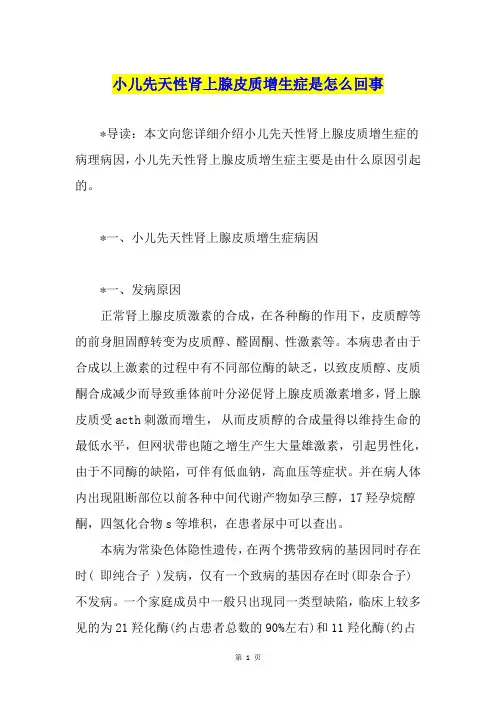 小儿先天性肾上腺皮质增生症是怎么回事

*导读：本文向您详细介绍小儿先天性肾上腺皮质增生症的病理病因，小儿先天性肾上腺皮质增生症主要是由什么原因引起的。

*一、小儿先天性肾上腺皮质增生症病因

*一、发病原因

正常肾上腺皮质激素的合成，在各种酶的作用下，皮质醇等的前身胆固醇转变为皮质醇、醛固酮、性激素等。本病患者由于合成以上激素的过程中有不同部位酶的缺乏，以致皮质醇、皮质酮合成减少而导致垂体前叶分泌促肾上腺皮质激素增多，肾上腺皮质受 acth 刺激而增生， 从而皮质醇的合成量得以维持生命的最低水平，但网状带也随之增生产生大量雄激素，引起男性化，由于不同酶的缺陷，可伴有低血钠，高血压等症状。并在病人体内出现阻断部位以前各种中间代谢产物如孕三醇，17 羟孕烷醇酮，四氢化合物 s 等堆积，在患者尿中可以查出。

本病为常染色体隐性遗传，在两个携带致病的基因同时存在时（ 即纯合子 ）发病，仅有一个致病的基因存在时(即杂合子)不发病。一个家庭成员中一般只出现同一类型缺陷，临床上较多见的为 21 羟化酶(约占患者总数的 90%左右)和 11 羟化酶(约占

第 1 页